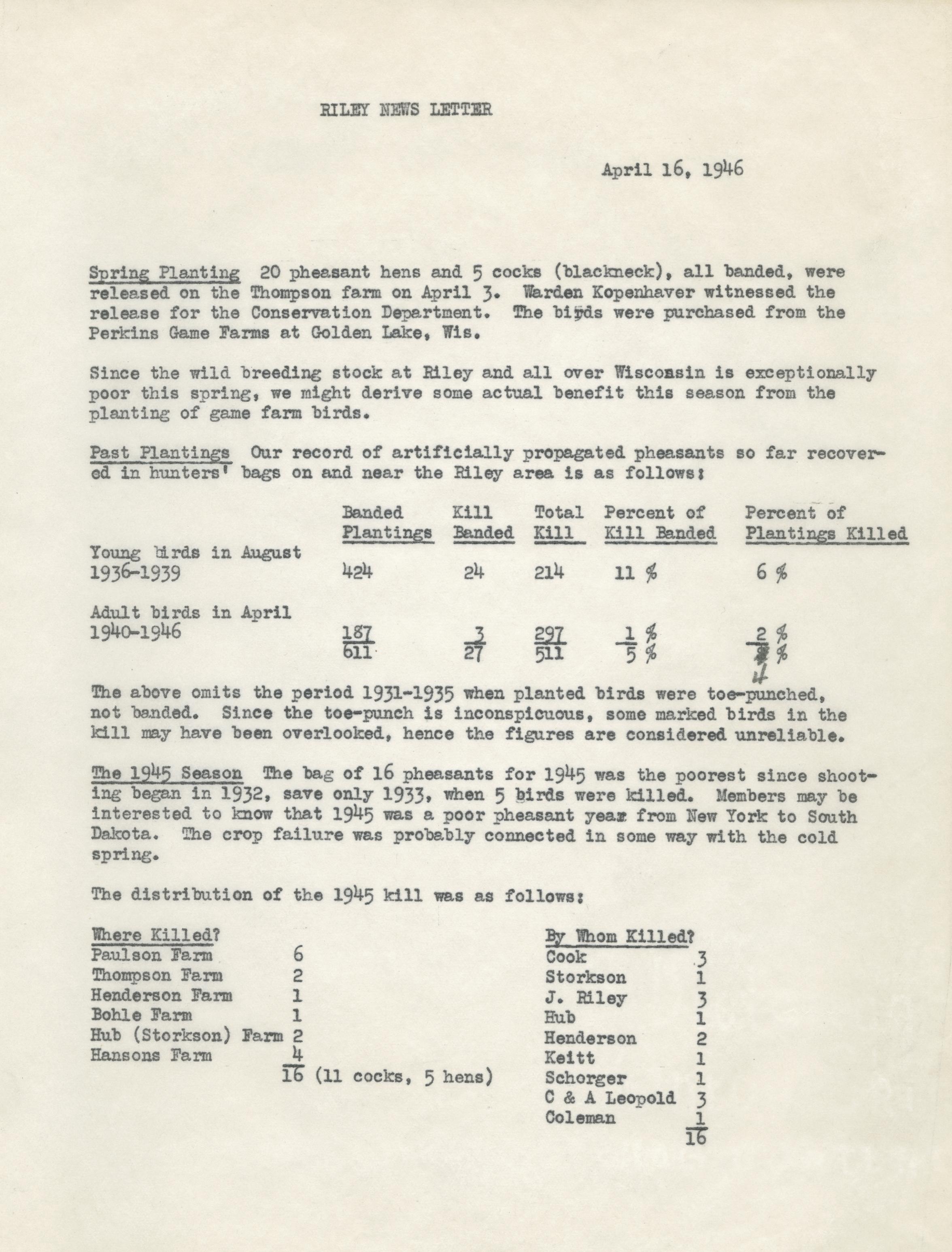 RILEY NEWS LETTER

April 16, 1946

Spring Planting 20 pheasant hens and 5 cocks (blackneck), all banded, were released on the Thompson farm on April 3. Warden Kopenhaver witnessed the release for the Conservation Department. The birds were purchased from the Perkins Game Farms at Golden Lake, Wis.

Since the wild breeding stock at Riley and all over Wisconsin is exceptionally poor this spring, we might derive some actual benefit this season from the planting of game farm birds.

Past Plantings Our record of artificially propagated pheasants so far recovered in hunters' bags on and near the Riley area is as follows:

| | Banded Plantings | Kill Banded | Total Kill | Percent of Kill Banded | Percent of Plantings Killed |
|---|---|---|---|---|---|
| Young birds in August 1936-1939 | 424 | 24 | 214 | 11 % | 6 % |
| Adult birds in April 1940-1946 | 187 | 3 | 297 | 1 % | 2 % |
| | 611 | 27 | 511 | 5 % | 4 % |

The above omits the period 1931-1935 when planted birds were toe-punched, not banded. Since the toe-punch is inconspicuous, some marked birds in the kill may have been overlooked, hence the figures are considered unreliable.

The 1945 Season The bag of 16 pheasants for 1945 was the poorest since shooting began in 1932, save only 1933, when 5 birds were killed. Members may be interested to know that 1945 was a poor pheasant year from New York to South Dakota. The crop failure was probably connected in some way with the cold spring.

The distribution of the 1945 kill was as follows:

| Where Killed? | |
|---|---|
| Paulson Farm | 6 |
| Thompson Farm | 2 |
| Henderson Farm | 1 |
| Bohle Farm | 1 |
| Hub (Storkson) Farm | 2 |
| Hansons Farm | 4 |
| | 16 (11 cocks, 5 hens) |

| By Whom Killed? | |
|---|---|
| Cook | 3 |
| Storkson | 1 |
| J. Riley | 3 |
| Hub | 1 |
| Henderson | 2 |
| Keitt | 1 |
| Schorger | 1 |
| C & A Leopold | 3 |
| Coleman | 1 |
| | 16 |